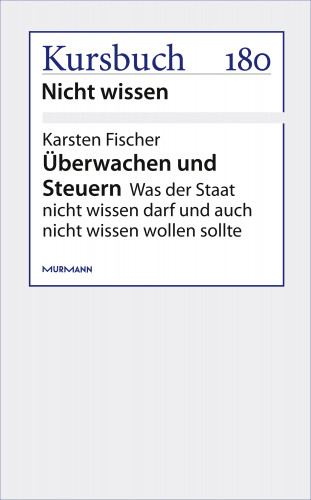 Kursbuch 180
Nicht wissen

Karsten Fischer
Überwachen und Steuern Was der Staat nicht wissen darf und auch nicht wissen wollen sollte

MURMANN